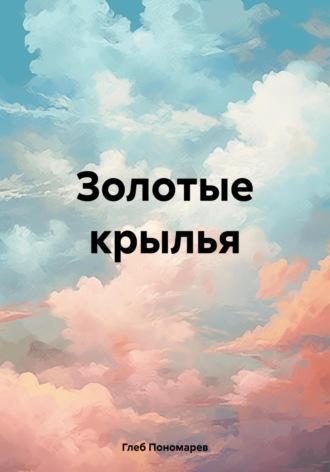 Золотые крылья

Глеб Пономарев